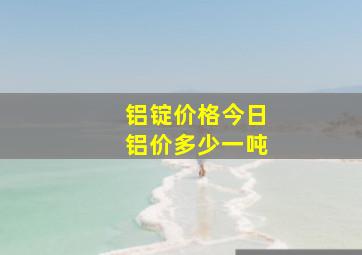 铝锭价格今日
铝价多少一吨